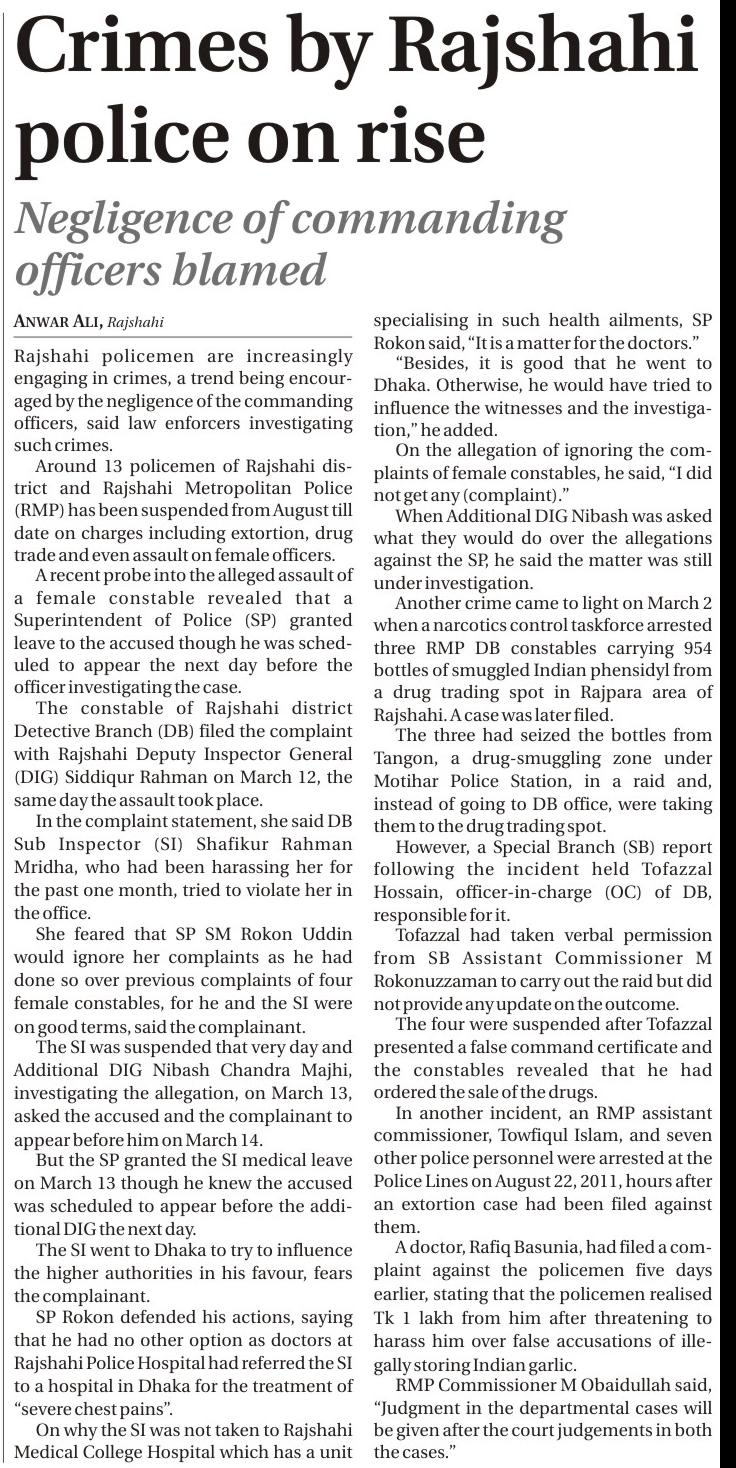 Crimes by Rajshahi police on rise

Negligence of commanding officers blamed

ANWAR ALI, Rajshahi

Rajshahi policemen are increasingly engaging in crimes, a trend being encouraged by the negligence of the commanding officers, said law enforcers investigating such crimes.

Around 13 policemen of Rajshahi district and Rajshahi Metropolitan Police (RMP) has been suspended from August till date on charges including extortion, drug trade and even assault on female officers.

A recent probe into the alleged assault of a female constable revealed that a Superintendent of Police (SP) granted leave to the accused though he was scheduled to appear the next day before the officer investigating the case.

The constable of Rajshahi district Detective Branch (DB) filed the complaint with Rajshahi Deputy Inspector General (DIG) Siddiqur Rahman on March 12, the same day the assault took place.

In the complaint statement, she said DB Sub Inspector (SI) Shafikur Rahman Mridha, who had been harassing her for the past one month, tried to violate her in the office.

She feared that SP SM Rokon Uddin would ignore her complaints as he had done so over previous complaints of four female constables, for he and the SI were on good terms, said the complainant.

The SI was suspended that very day and Additional DIG Nibash Chandra Majhi, investigating the allegation, on March 13, asked the accused and the complainant to appear before him on March 14.

But the SP granted the SI medical leave on March 13 though he knew the accused was scheduled to appear before the additional DIG the next day.

The SI went to Dhaka to try to influence the higher authorities in his favour, fears the complainant.

SP Rokon defended his actions, saying that he had no other option as doctors at Rajshahi Police Hospital had referred the SI to a hospital in Dhaka for the treatment of "severe chest pains".

On why the SI was not taken to Rajshahi Medical College Hospital which has a unit specialising in such health ailments, SP Rokon said, "It is a matter for the doctors."

"Besides, it is good that he went to Dhaka. Otherwise, he would have tried to influence the witnesses and the investigation," he added.

On the allegation of ignoring the complaints of female constables, he said, "I did not get any (complaint)."

When Additional DIG Nibash was asked what they would do over the allegations against the SP, he said the matter was still under investigation.

Another crime came to light on March 2 when a narcotics control taskforce arrested three RMP DB constables carrying 954 bottles of smuggled Indian phensidyl from a drug trading spot in Rajpara area of Rajshahi. A case was later filed.

The three had seized the bottles from Tangon, a drug-smuggling zone under Motihar Police Station, in a raid and, instead of going to DB office, were taking them to the drug trading spot.

However, a Special Branch (SB) report following the incident held Tofazzal Hossain, officer-in-charge (OC) of DB, responsible for it.

Tofazzal had taken verbal permission from SB Assistant Commissioner M Rokonuzzaman to carry out the raid but did not provide any update on the outcome.

The four were suspended after Tofazzal presented a false command certificate and the constables revealed that he had ordered the sale of the drugs.

In another incident, an RMP assistant commissioner, Towfiqul Islam, and seven other police personnel were arrested at the Police Lines on August 22, 2011, hours after an extortion case had been filed against them.

A doctor, Rafiq Basunia, had filed a complaint against the policemen five days earlier, stating that the policemen realised Tk 1 lakh from him after threatening to harass him over false accusations of illegally storing Indian garlic.

RMP Commissioner M Obaidullah said, "Judgment in the departmental cases will be given after the court judgements in both the cases."